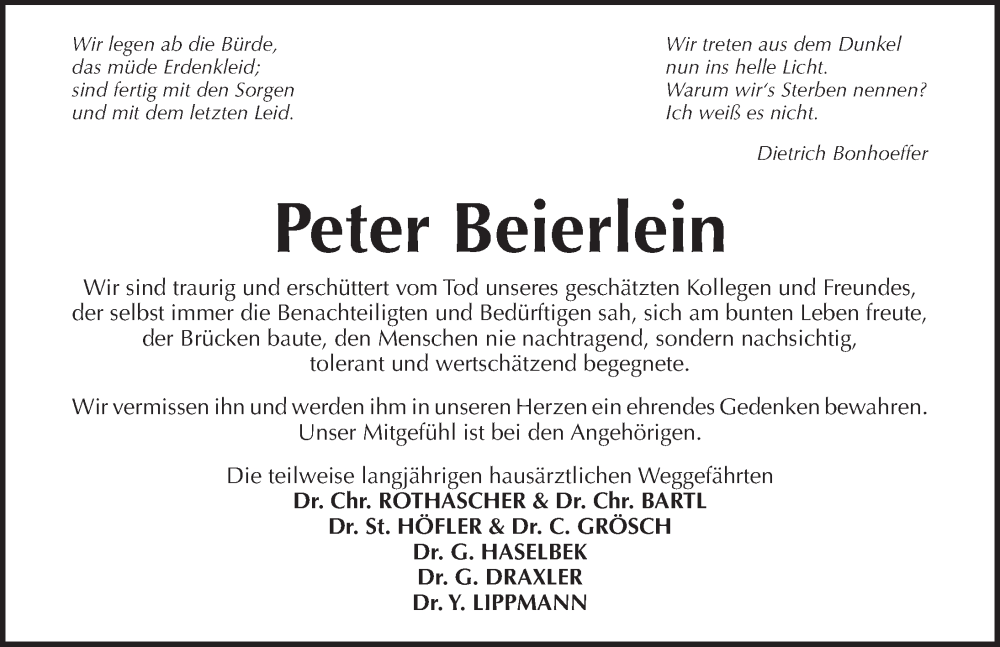 Wir legen ab die Bürde,
das müde Erdenkleid;
sind fertig mit den Sorgen
und mit dem letzten Leid.

Wir treten aus dem Dunkel
nun ins helle Licht.
Warum wir's Sterben nennen?
Ich weiß es nicht.

Dietrich Bonhoeffer

Peter Beierlein

Wir sind traurig und erschüttert vom Tod unseres geschätzten Kollegen und Freundes, der selbst immer die Benachteiligten und Bedürftigen sah, sich am bunten Leben freute, der Brücken baute, den Menschen nie nachtragend, sondern nachsichtig, tolerant und wertschätzend begegnete.

Wir vermissen ihn und werden ihm in unseren Herzen ein ehrendes Gedenken bewahren. Unser Mitgefühl ist bei den Angehörigen.

Die teilweise langjährigen hausärztlichen Weggefährten
Dr. Chr. ROTHASCHER & Dr. Chr. BARTL
Dr. St. HÖFLER & Dr. C. GRÖSCH
Dr. G. HASELBEK
Dr. G. DRAXLER
Dr. Y. LIPPMANN